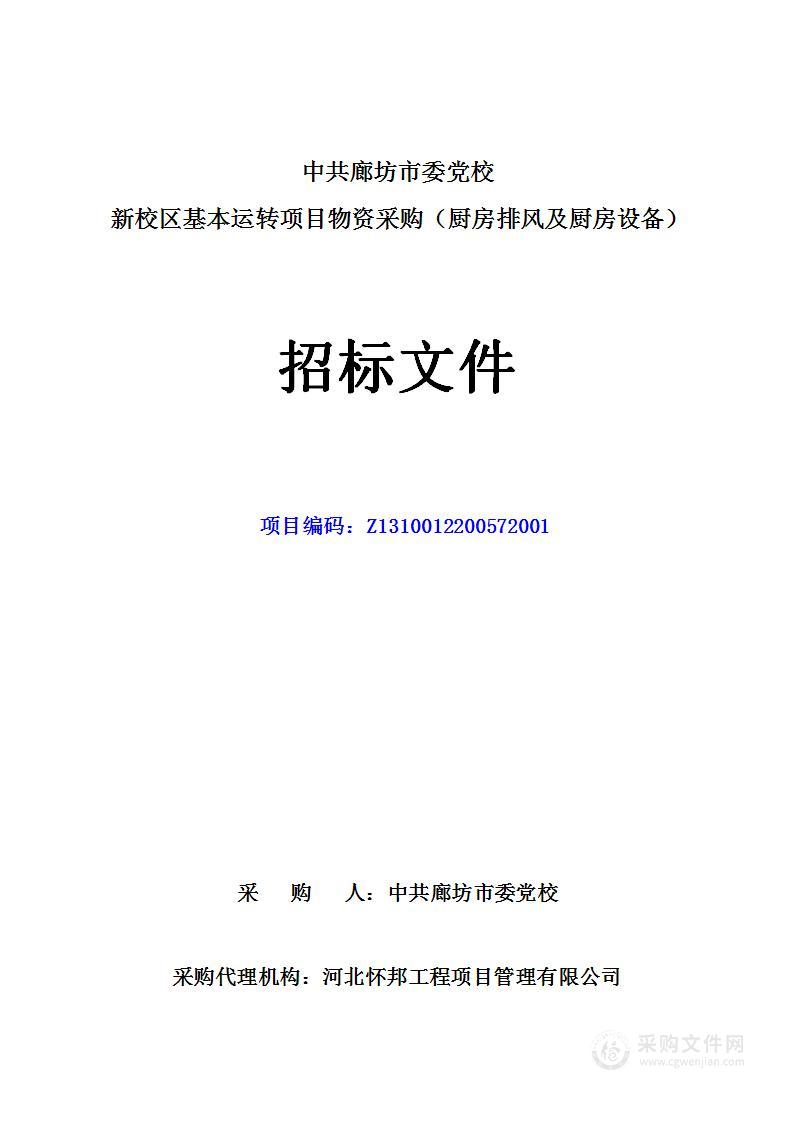 中共廊坊市委党校
新校区基本运转项目物资采购（厨房排风及厨房设备）

招标文件

项目编码：Z1310012200572001

采 购 人：中共廊坊市委党校

采购代理机构：河北怀邦工程项目管理有限公司

采购文件网
www.cgwenjian.com